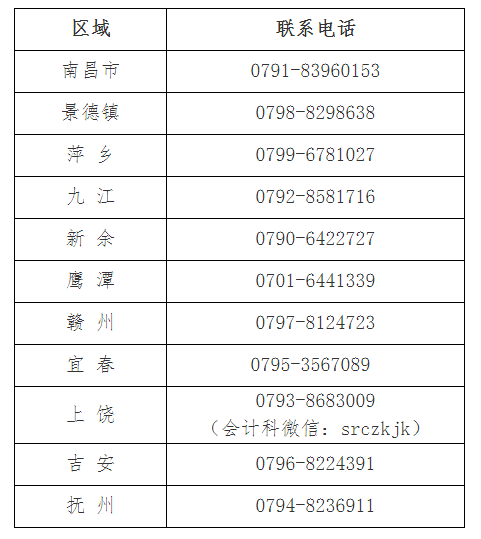 | 区域 | 联系电话 |
|---|---|
| 南昌市 | 0791-83960153 |
| 景德镇 | 0798-8298638 |
| 萍 乡 | 0799-6781027 |
| 九 江 | 0792-8581716 |
| 新 余 | 0790-6422727 |
| 鹰 潭 | 0701-6441339 |
| 赣 州 | 0797-8124723 |
| 宜 春 | 0795-3567089 |
| 上 饶 | 0793-8683009（会计科微信：srczkjk） |
| 吉 安 | 0796-8224391 |
| 抚 州 | 0794-8236911 |